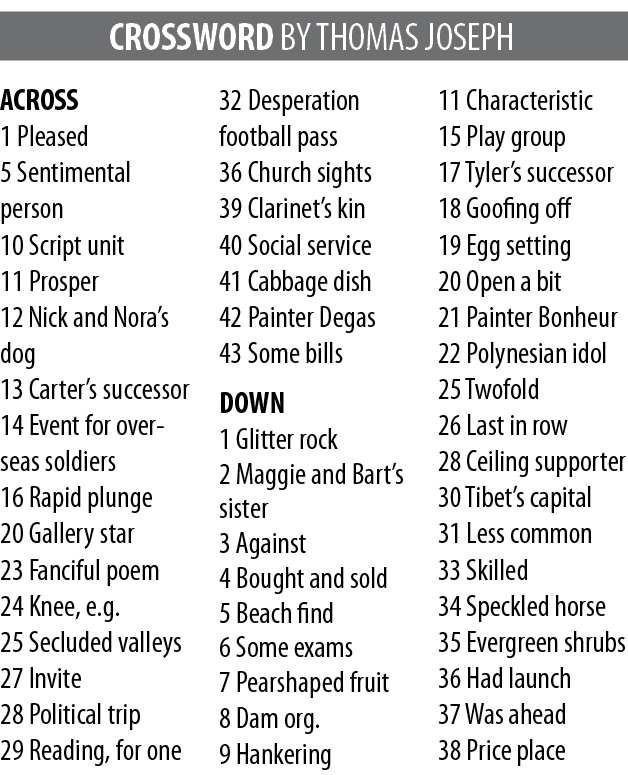 CROSSWORD BY THOMAS JOSEPH

ACROSS
1 Pleased
5 Sentimental person
10 Script unit
11 Prosper
12 Nick and Nora's dog
13 Carter's successor
14 Event for overseas soldiers
16 Rapid plunge
20 Gallery star
23 Fanciful poem
24 Knee, e.g.
25 Secluded valleys
27 Invite
28 Political trip
29 Reading, for one
32 Desperation football pass
36 Church sights
39 Clarinet's kin
40 Social service
41 Cabbage dish
42 Painter Degas
43 Some bills

DOWN
1 Glitter rock
2 Maggie and Bart's sister
3 Against
4 Bought and sold
5 Beach find
6 Some exams
7 Pearshaped fruit
8 Dam org.
9 Hankering
11 Characteristic
15 Play group
17 Tyler's successor
18 Goofing off
19 Egg setting
20 Open a bit
21 Painter Bonheur
22 Polynesian idol
25 Twofold
26 Last in row
28 Ceiling supporter
30 Tibet's capital
31 Less common
33 Skilled
34 Speckled horse
35 Evergreen shrubs
36 Had launch
37 Was ahead
38 Price place